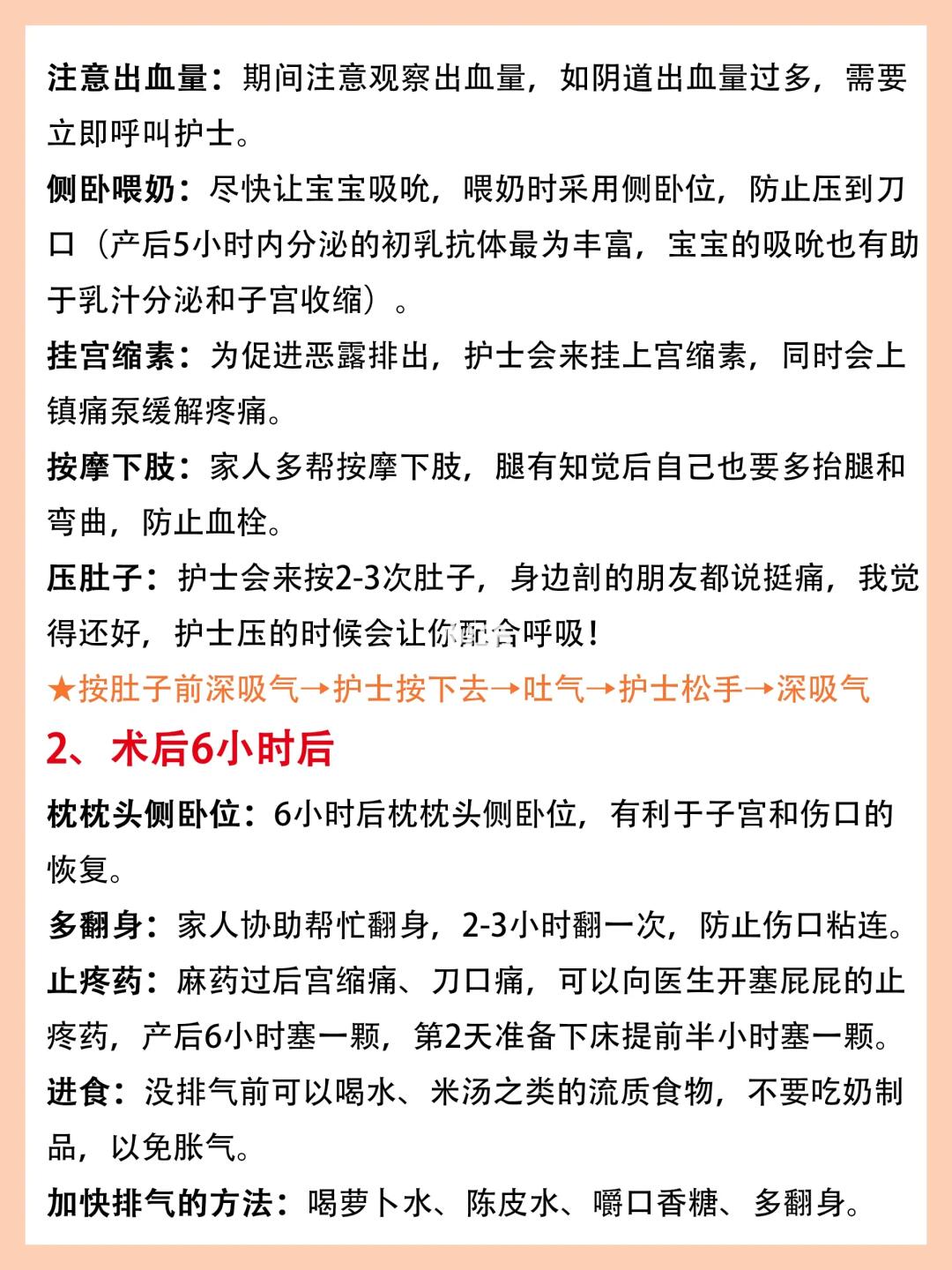 注意出血量：期间注意观察出血量，如阴道出血量过多，需要立即呼叫护士。

侧卧喂奶：尽快让宝宝吸吮，喂奶时采用侧卧位，防止压到刀口（产后5小时内分泌的初乳抗体最为丰富，宝宝的吸吮也有助于乳汁分泌和子宫收缩）。

挂宫缩素：为促进恶露排出，护士会来挂上宫缩素，同时会上镇痛泵缓解疼痛。

按摩下肢：家人多帮按摩下肢，腿有知觉后自己也要多抬腿和弯曲，防止血栓。

压肚子：护士会来按2-3次肚子，身边剖的朋友都说挺痛，我觉得还好，护士压的时候会让你配合呼吸！

★按肚子前深吸气→护士按下去→吐气→护士松手→深吸气

2、术后6小时后

枕枕头侧卧位：6小时后枕枕头侧卧位，有利于子宫和伤口的恢复。

多翻身：家人协助帮忙翻身，2-3小时翻一次，防止伤口粘连。

止疼药：麻药过后宫缩痛、刀口痛，可以向医生开塞屁屁的止疼药，产后6小时塞一颗，第2天准备下床提前半小时塞一颗。

进食：没排气前可以喝水、米汤之类的流质食物，不要吃奶制品，以免胀气。

加快排气的方法：喝萝卜水、陈皮水、嚼口香糖、多翻身。